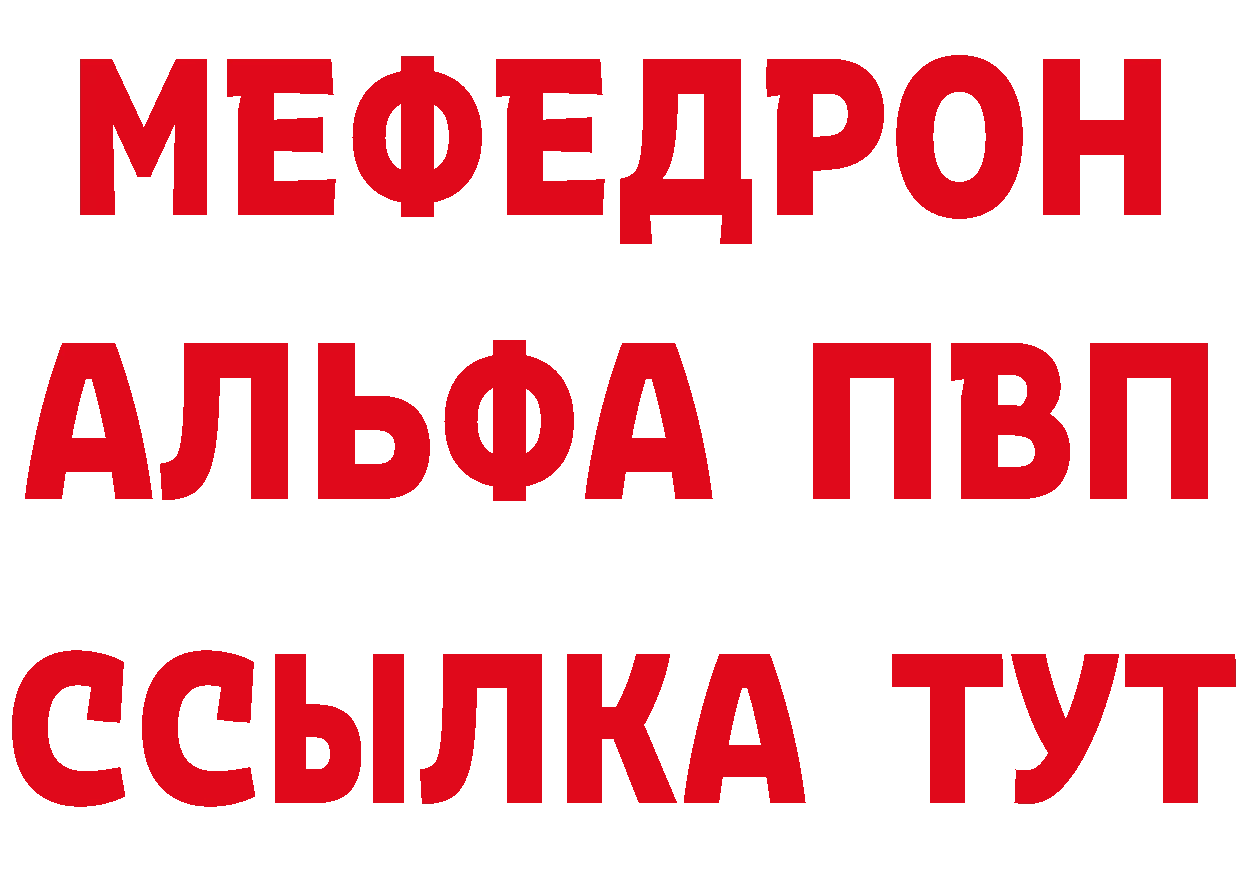 МЕФЕДРОН
АЛЬФА ПВП
ССЫЛКА ТУТ